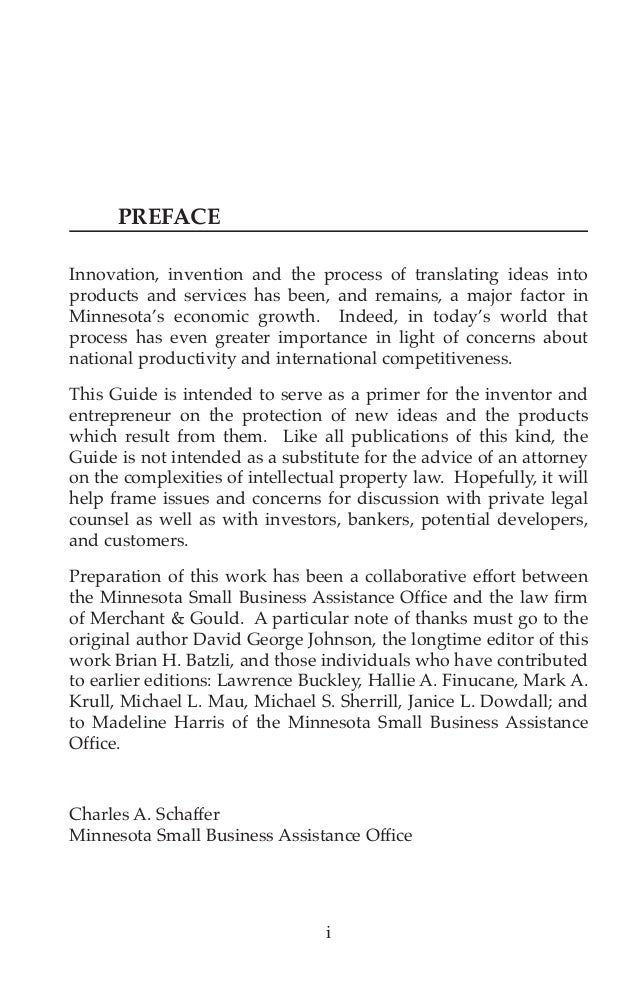 PREFACE

Innovation, invention and the process of translating ideas into products and services has been, and remains, a major factor in Minnesota's economic growth. Indeed, in today's world that process has even greater importance in light of concerns about national productivity and international competitiveness.

This Guide is intended to serve as a primer for the inventor and entrepreneur on the protection of new ideas and the products which result from them. Like all publications of this kind, the Guide is not intended as a substitute for the advice of an attorney on the complexities of intellectual property law. Hopefully, it will help frame issues and concerns for discussion with private legal counsel as well as with investors, bankers, potential developers, and customers.

Preparation of this work has been a collaborative effort between the Minnesota Small Business Assistance Office and the law firm of Merchant & Gould. A particular note of thanks must go to the original author David George Johnson, the longtime editor of this work Brian H. Batzli, and those individuals who have contributed to earlier editions: Lawrence Buckley, Hallie A. Finucane, Mark A. Krull, Michael L. Mau, Michael S. Sherrill, Janice L. Dowdall; and to Madeline Harris of the Minnesota Small Business Assistance Office.

Charles A. Schaffer
Minnesota Small Business Assistance Office

i